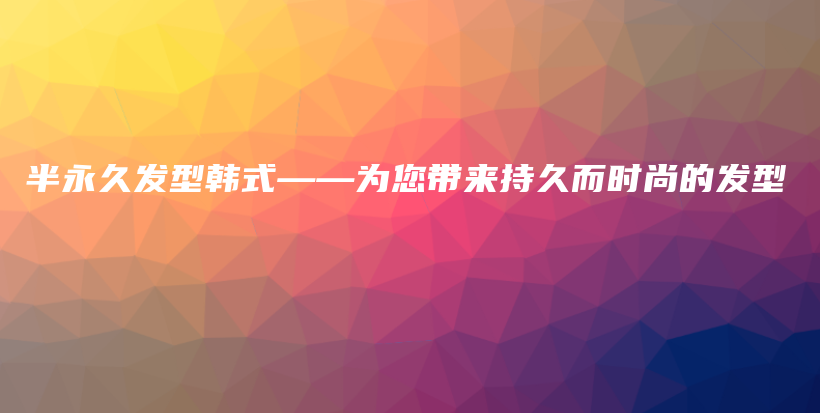 半永久发型韩式——为您带来持久而时尚的发型